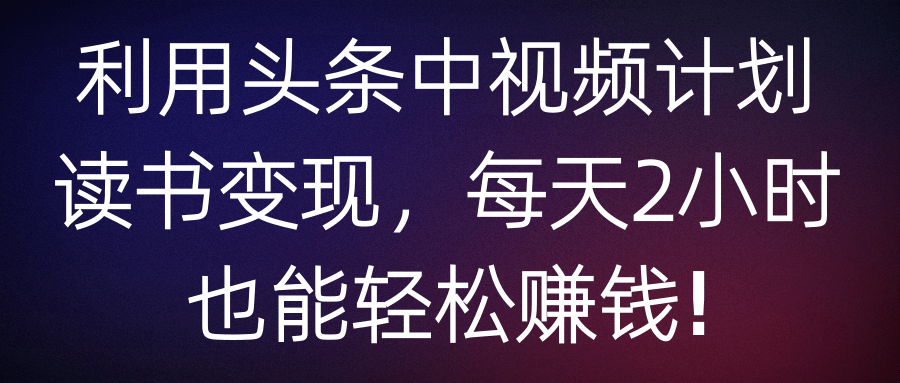 利用头条中视频计划读书变现，每天2小时也能轻松赚钱！